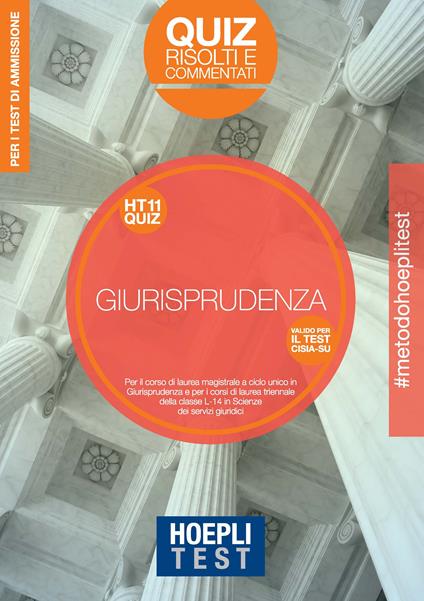 PER I TEST DI AMMISSIONE

QUIZ
RISOLTI E
COMMENTATI

HT11
QUIZ

GIURISPRUDENZA

VALIDO PER
IL TEST
CISIA-SU

Per il corso di laurea magistrale a ciclo unico in Giurisprudenza e per i corsi di laurea triennale della classe L-14 in Scienze dei servizi giuridici

#metodohoeplitest

HOEPLI
TEST